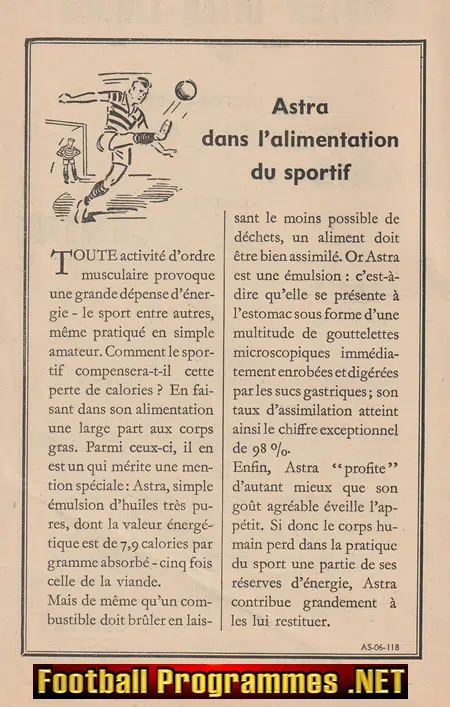 Astra dans l'alimentation du sportif

TOUTE activité d'ordre musculaire provoque une grande dépense d'énergie - le sport entre autres, même pratiqué en simple amateur. Comment le sportif compensera-t-il cette perte de calories ? En faisant dans son alimentation une large part aux corps gras. Parmi ceux-ci, il en est un qui mérite une mention spéciale : Astra, simple émulsion d'huiles très pures, dont la valeur énergétique est de 7,9 calories par gramme absorbé - cinq fois celle de la viande.
Mais de même qu'un combustible doit brûler en laissant le moins possible de déchets, un aliment doit être bien assimilé. Or Astra est une émulsion : c'est-à-dire qu'elle se présente à l'estomac sous forme d'une multitude de gouttelettes microscopiques immédiatement enrobées et digérées par les sucs gastriques ; son taux d'assimilation atteint ainsi le chiffre exceptionnel de 98 %.
Enfin, Astra "profite" d'autant mieux que son goût agréable éveille l'appétit. Si donc le corps humain perd dans la pratique du sport une partie de ses réserves d'énergie, Astra contribue grandement à les lui restituer.

AS-06-118

Football Programmes .NET